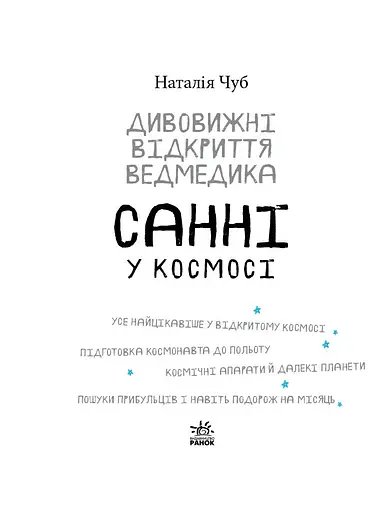 Наталія Чуб

ДИВОВИЖНІ ВІДКРИТТЯ ВЕДМЕДИКА

САННІ

У КОСМОСІ

УСЕ НАЙЦІКАВІШЕ У ВІДКРИТОМУ КОСМОСІ

ПІДГОТОВКА КОСМОНАВТА ДО ПОЛЬОТУ

КОСМІЧНІ АПАРАТИ Й ДАЛЕКІ ПЛАНЕТИ

ПОШУКИ ПРИБУЛЬЦІВ І НАВІТЬ ПОДОРОЖ НА МІСЯЦЬ

ВИДАВНИЦТВО РАНОК